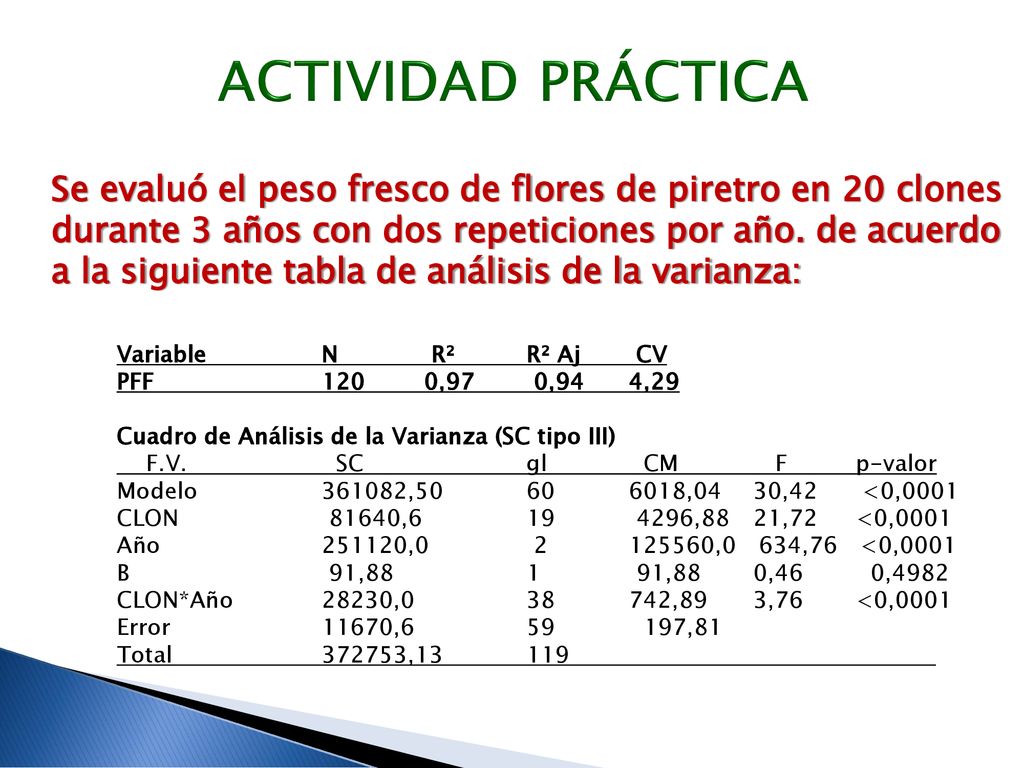 ACTIVIDAD PRÁCTICA

Se evaluó el peso fresco de flores de piretro en 20 clones durante 3 años con dos repeticiones por año. de acuerdo a la siguiente tabla de análisis de la varianza:

| Variable | N | R² | R² Aj | CV |
|---|---|---|---|---|
| PFF | 120 | 0,97 | 0,94 | 4,29 |

Cuadro de Análisis de la Varianza (SC tipo III)

| F.V. | SC | gl | CM | F | p-valor |
|---|---|---|---|---|---|
| Modelo | 361082,50 | 60 | 6018,04 | 30,42 | <0,0001 |
| CLON | 81640,6 | 19 | 4296,88 | 21,72 | <0,0001 |
| Año | 251120,0 | 2 | 125560,0 | 634,76 | <0,0001 |
| B | 91,88 | 1 | 91,88 | 0,46 | 0,4982 |
| CLON*Año | 28230,0 | 38 | 742,89 | 3,76 | <0,0001 |
| Error | 11670,6 | 59 | 197,81 | | |
| Total | 372753,13 | 119 | | | |